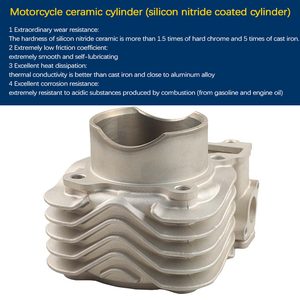 Motorcycle ceramic cylinder (silicon nitride coated cylinder)

1 Extraordinary wear resistance:
The hardness of silicon nitride ceramic is more than 1.5 times of hard chrome and 5 times of cast iron.
2 Extremely low friction coefficient:
extremely smooth and self-lubricating
3 Excellent heat dissipation:
thermal conductivity is better than cast iron and close to aluminum alloy
4 Excellent corrosion resistance:
extremely resistant to acidic substances produced by combustion (from gasoline and engine oil)